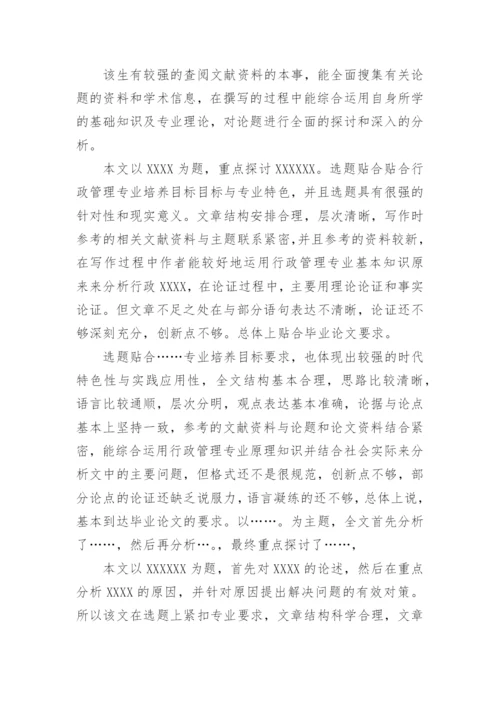 该生有较强的查阅文献资料的本事，能全面搜集有关论题的资料和学术信息，在撰写的过程中能综合运用自身所学的基础知识及专业理论，对论题进行全面的探讨和深入的分析。

本文以 XXXX 为题，重点探讨 XXXXXX。选题贴合贴合行政管理专业培养目标目标与专业特色，并且选题具有很强的针对性和现实意义。文章结构安排合理，层次清晰，写作时参考的相关文献资料与主题联系紧密，并且参考的资料较新，在写作过程中作者能较好地运用行政管理专业基本知识原来来分析行政 XXXX，在论证过程中，主要用理论论证和事实论证。但文章不足之处在与部分语句表达不清晰，论证还不够深刻充分，创新点不够。总体上贴合毕业论文要求。

选题贴合……专业培养目标要求，也体现出较强的时代特色性与实践应用性，全文结构基本合理，思路比较清晰，语言比较通顺，层次分明，观点表达基本准确，论据与论点基本上坚持一致，参考的文献资料与论题和论文资料结合紧密，能综合运用行政管理专业原理知识并结合社会实际来分析文中的主要问题，但格式还不是很规范，创新点不够，部分论点的论证还缺乏说服力，语言凝练的还不够，总体上说，基本到达毕业论文的要求。以……。为主题，全文首先分析了……，然后再分析…。，最终重点探讨了……，

本文以 XXXXXX 为题，首先对 XXXX 的论述，然后在重点分析 XXXX 的原因，并针对原因提出解决问题的有效对策。所以该文在选题上紧扣专业要求，文章结构科学合理，文章